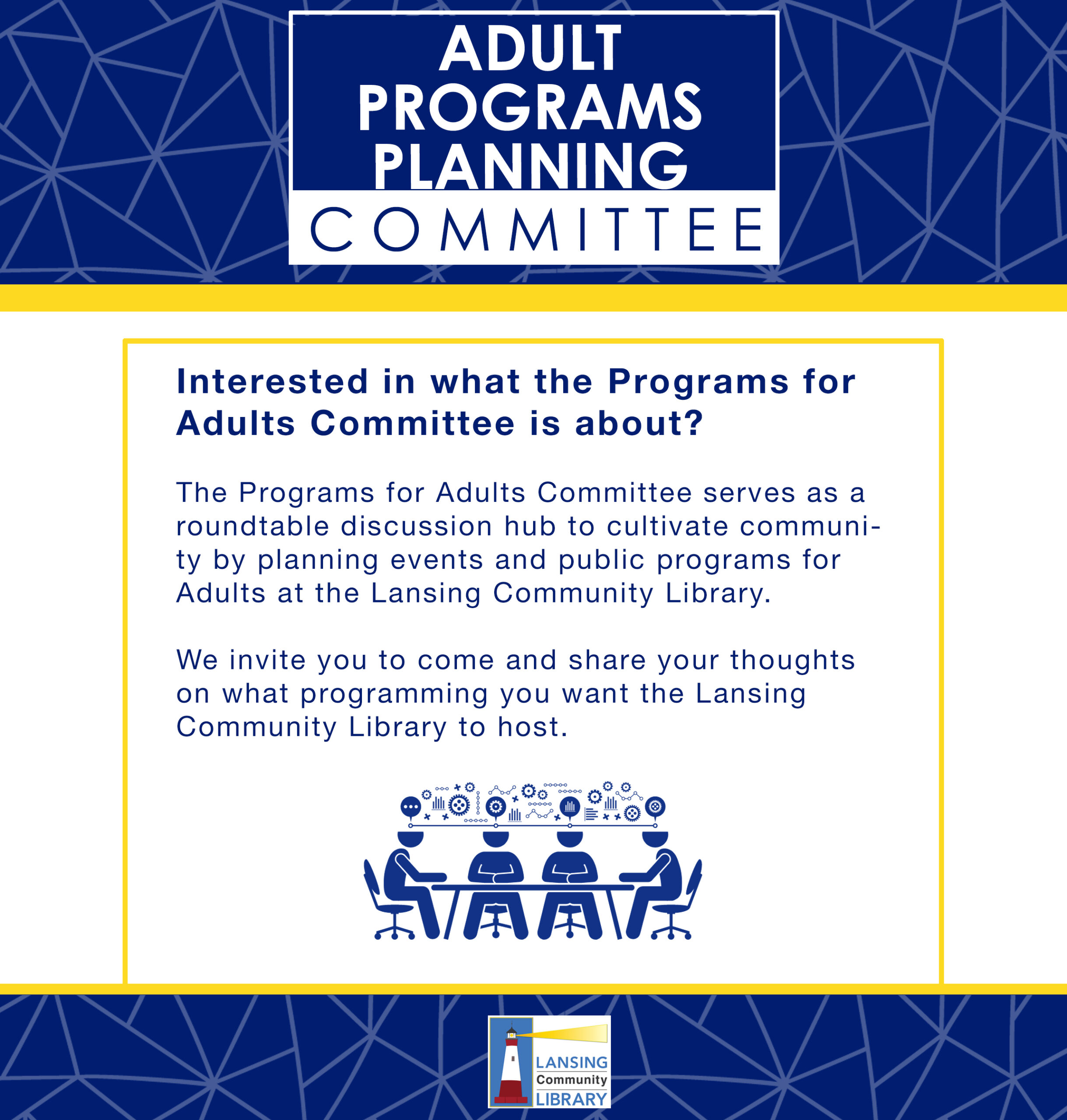 ADULT PROGRAMS PLANNING COMMITTEE

Interested in what the Programs for Adults Committee is about?

The Programs for Adults Committee serves as a roundtable discussion hub to cultivate community by planning events and public programs for Adults at the Lansing Community Library.

We invite you to come and share your thoughts on what programming you want the Lansing Community Library to host.

LANSING Community LIBRARY